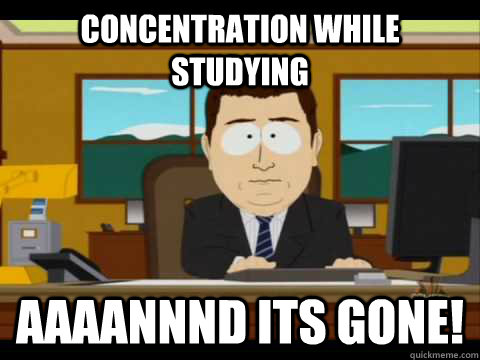 CONCENTRATION WHILE STUDYING

AAAANNND ITS GONE!

quickmeme.com